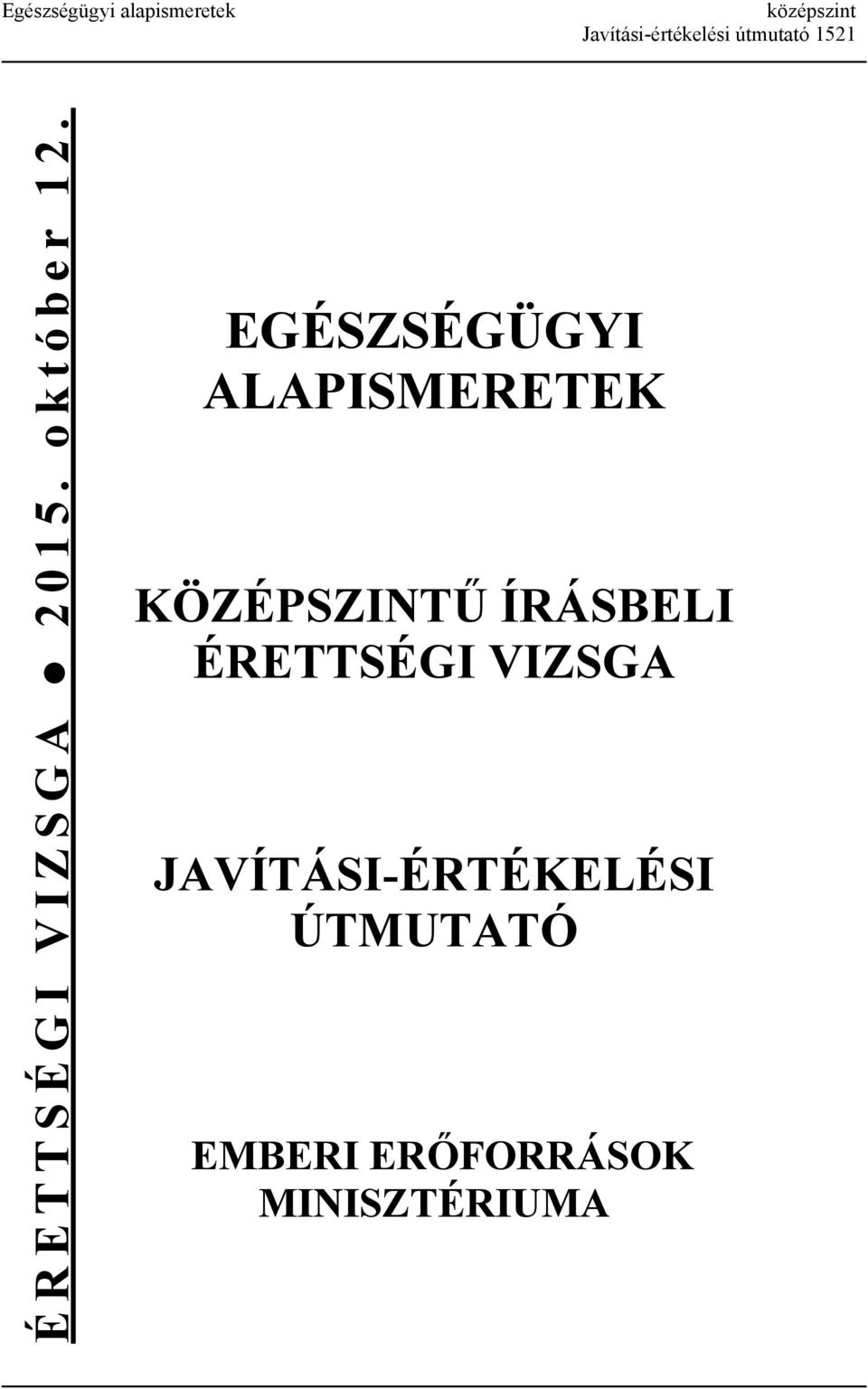 Egészségügyi alapismeretek

középszint
Javítási-értékelési útmutató 1521

ÉRETTSÉGI VIZSGA ● 2015. október 12.

EGÉSZSÉGÜGYI ALAPISMERETEK

KÖZÉPSZINTŰ ÍRÁSBELI ÉRETTSÉGI VIZSGA

JAVÍTÁSI-ÉRTÉKELÉSI ÚTMUTATÓ

EMBERI ERŐFORRÁSOK MINISZTÉRIUMA